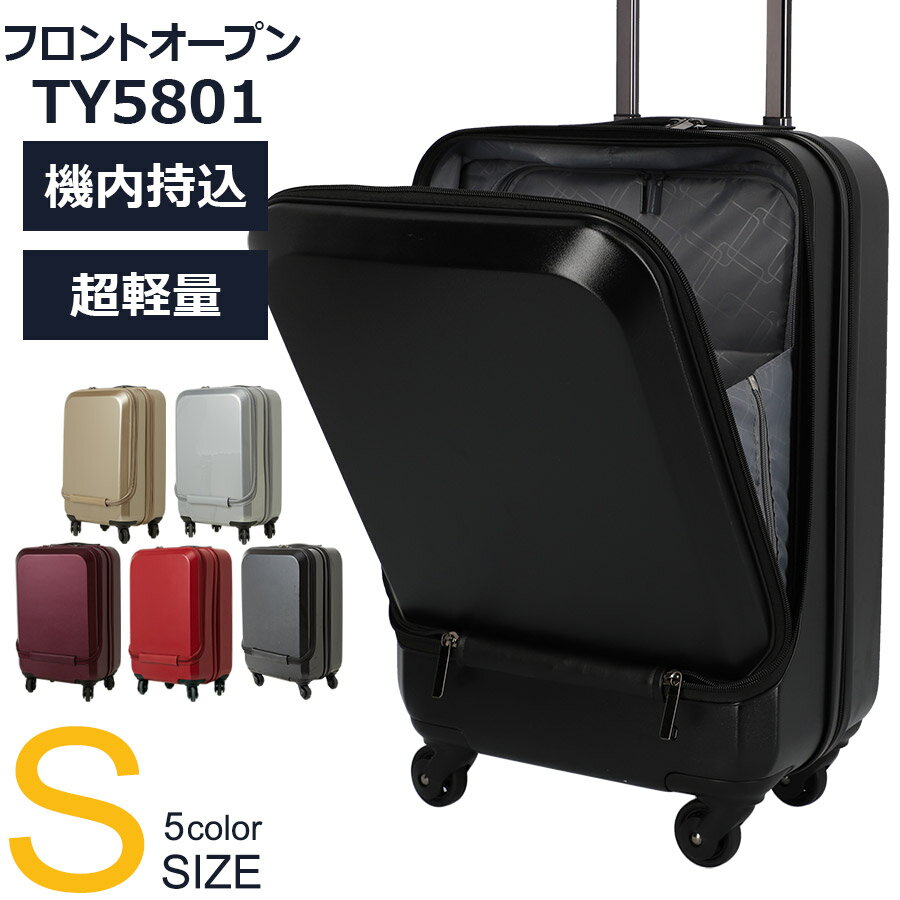 フロントオープン
TY5801

機内持込

超軽量

S
5color
SIZE